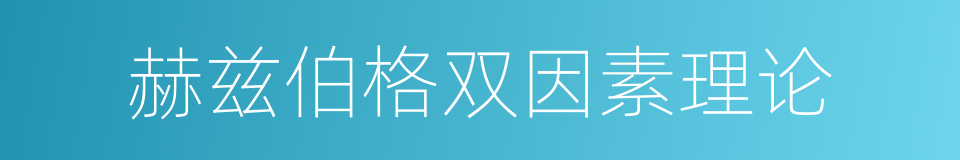 赫兹伯格双因素理论